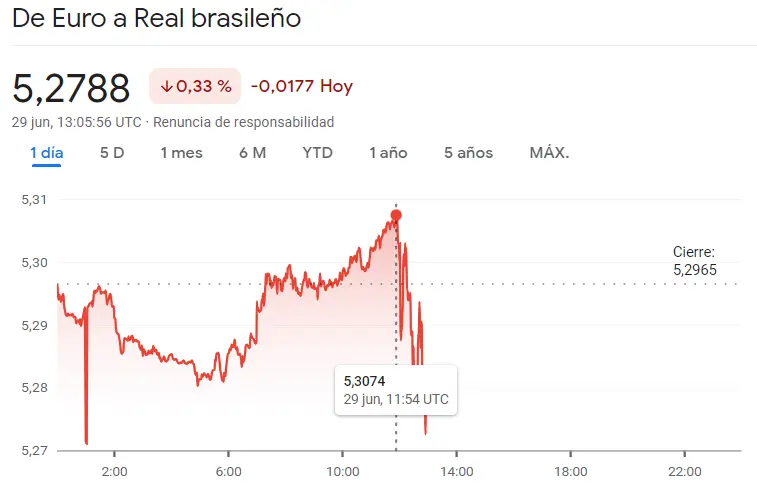 De Euro a Real brasileño

5,2788 ↓0,33 % -0,0177 Hoy

29 jun, 13:05:56 UTC · Renuncia de responsabilidad

1 día 5 D 1 mes 6 M YTD 1 año 5 años MÁX.

5,31
5,30
5,29
5,28
5,27

Cierre: 5,2965

5,3074
29 jun, 11:54 UTC

2:00 6:00 10:00 14:00 18:00 22:00